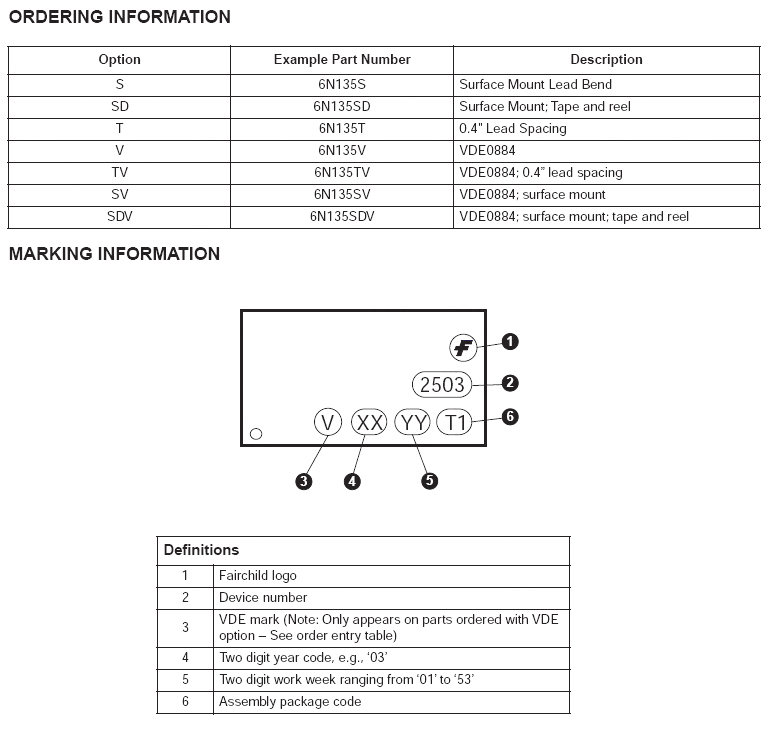 ORDERING INFORMATION

| Option | Example Part Number | Description |
|---|---|---|
| S | 6N135S | Surface Mount Lead Bend |
| SD | 6N135SD | Surface Mount; Tape and reel |
| T | 6N135T | 0.4" Lead Spacing |
| V | 6N135V | VDE0884 |
| TV | 6N135TV | VDE0884; 0.4" lead spacing |
| SV | 6N135SV | VDE0884; surface mount |
| SDV | 6N135SDV | VDE0884; surface mount; tape and reel |

MARKING INFORMATION

F
1
2503
2
V
XX
YY
T1
6
3
4
5

| Definitions | |
|---|---|
| 1 | Fairchild logo |
| 2 | Device number |
| 3 | VDE mark (Note: Only appears on parts ordered with VDE option – See order entry table) |
| 4 | Two digit year code, e.g., '03' |
| 5 | Two digit work week ranging from '01' to '53' |
| 6 | Assembly package code |